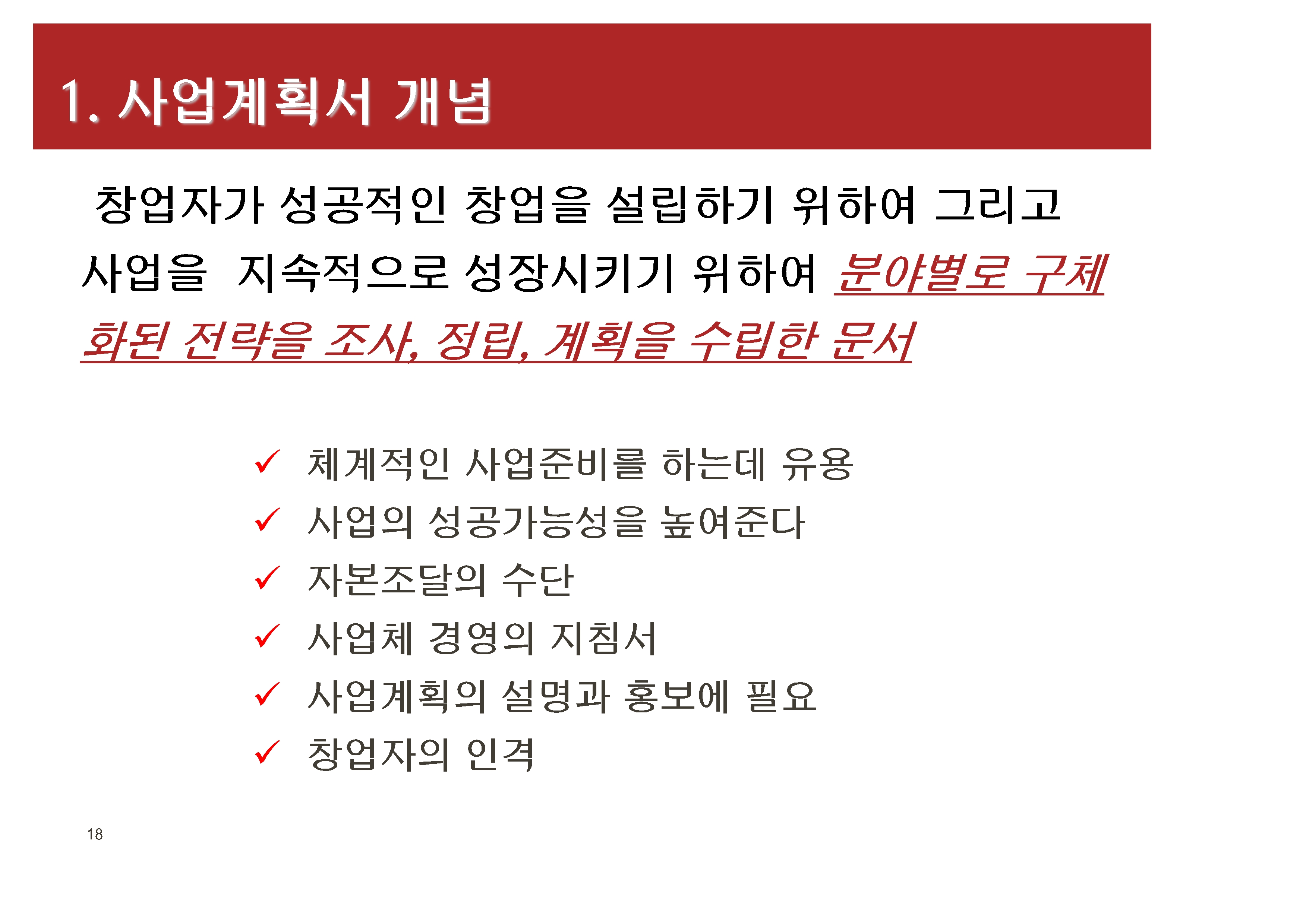 1. 사업계획서 개념

창업자가 성공적인 창업을 설립하기 위하여 그리고 사업을 지속적으로 성장시키기 위하여 분야별로 구체화된 전략을 조사, 정립, 계획을 수립한 문서

✓ 체계적인 사업준비를 하는데 유용
✓ 사업의 성공가능성을 높여준다
✓ 자본조달의 수단
✓ 사업체 경영의 지침서
✓ 사업계획의 설명과 홍보에 필요
✓ 창업자의 인격

18